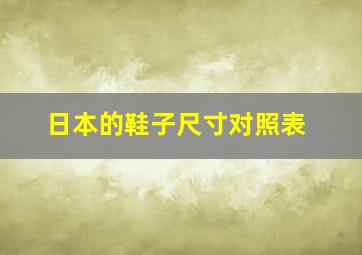 日本的鞋子尺寸对照表